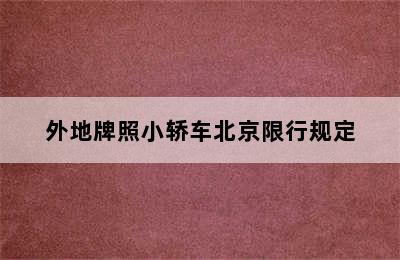 外地牌照小轿车北京限行规定